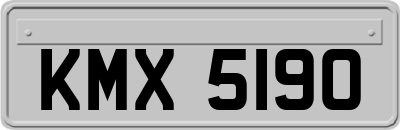 KMX 5190